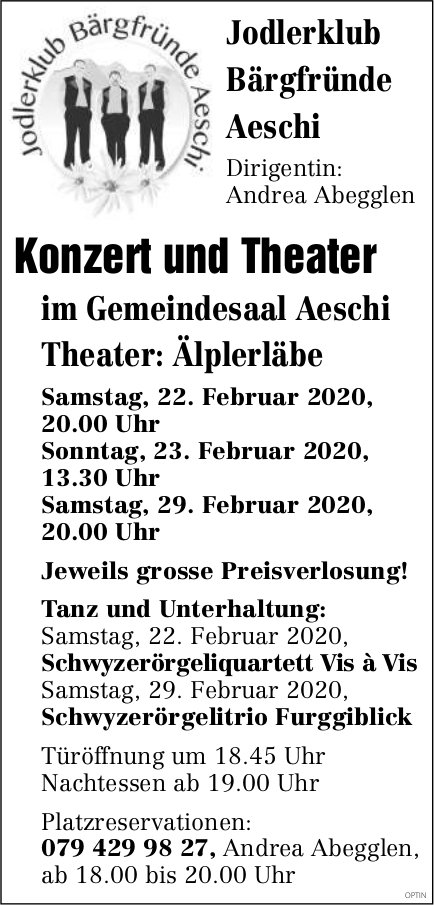 Jodlerklub Bärgfründe Aeschi

Jodlerklub Bärgfründe Aeschi

Dirigentin: Andrea Abegglen

Konzert und Theater

im Gemeindesaal Aeschi

Theater: Älplerläbe

Samstag, 22. Februar 2020, 20.00 Uhr
Sonntag, 23. Februar 2020, 13.30 Uhr
Samstag, 29. Februar 2020, 20.00 Uhr

Jeweils grosse Preisverlosung!

Tanz und Unterhaltung:
Samstag, 22. Februar 2020,
Schwyzerörgeliquartett Vis à Vis
Samstag, 29. Februar 2020,
Schwyzerörgelitrio Furggiblick

Türöffnung um 18.45 Uhr
Nachtessen ab 19.00 Uhr

Platzreservationen:
079 429 98 27, Andrea Abegglen, ab 18.00 bis 20.00 Uhr

OPTIN